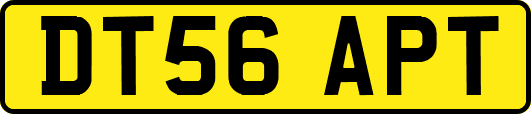 DT56 APT